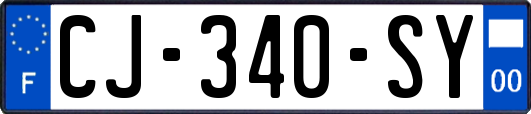 F

CJ-340-SY

00